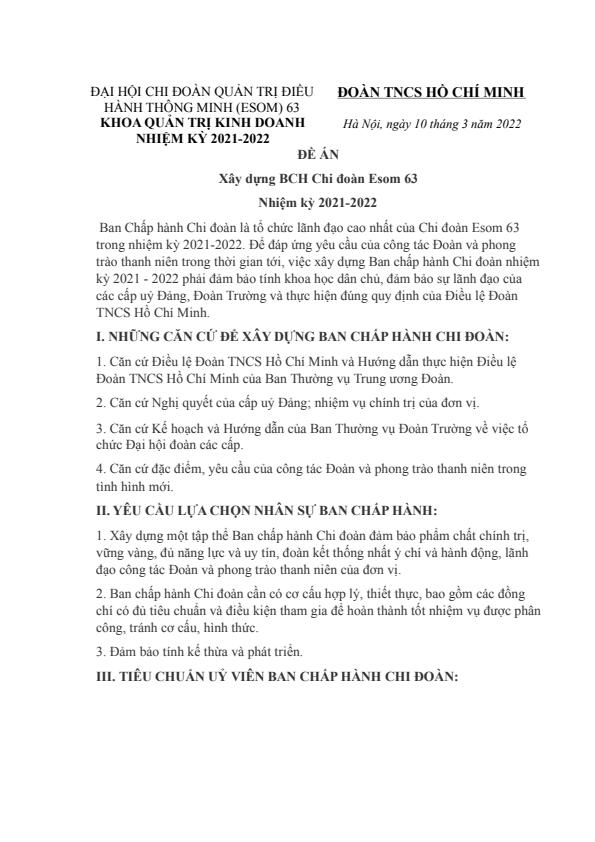 ĐẠI HỘI CHI ĐOÀN QUẢN TRỊ ĐIỀU HÀNH THÔNG MINH (ESOM) 63
KHOA QUẢN TRỊ KINH DOANH
NHIỆM KỲ 2021-2022

ĐOÀN TNCS HỒ CHÍ MINH

Hà Nội, ngày 10 tháng 3 năm 2022

ĐỀ ÁN

Xây dựng BCH Chi đoàn Esom 63

Nhiệm kỳ 2021-2022

Ban Chấp hành Chi đoàn là tổ chức lãnh đạo cao nhất của Chi đoàn Esom 63 trong nhiệm kỳ 2021-2022. Để đáp ứng yêu cầu của công tác Đoàn và phong trào thanh niên trong thời gian tới, việc xây dựng Ban chấp hành Chi đoàn nhiệm kỳ 2021 - 2022 phải đảm bảo tính khoa học dân chủ, đảm bảo sự lãnh đạo của các cấp uỷ Đảng, Đoàn Trường và thực hiện đúng quy định của Điều lệ Đoàn TNCS Hồ Chí Minh.

I. NHỮNG CĂN CỨ ĐỂ XÂY DỰNG BAN CHẤP HÀNH CHI ĐOÀN:

1. Căn cứ Điều lệ Đoàn TNCS Hồ Chí Minh và Hướng dẫn thực hiện Điều lệ Đoàn TNCS Hồ Chí Minh của Ban Thường vụ Trung ương Đoàn.

2. Căn cứ Nghị quyết của cấp uỷ Đảng; nhiệm vụ chính trị của đơn vị.

3. Căn cứ Kế hoạch và Hướng dẫn của Ban Thường vụ Đoàn Trường về việc tổ chức Đại hội đoàn các cấp.

4. Căn cứ đặc điểm, yêu cầu của công tác Đoàn và phong trào thanh niên trong tình hình mới.

II. YÊU CẦU LỰA CHỌN NHÂN SỰ BAN CHẤP HÀNH:

1. Xây dựng một tập thể Ban chấp hành Chi đoàn đảm bảo phẩm chất chính trị, vững vàng, đủ năng lực và uy tín, đoàn kết thống nhất ý chí và hành động, lãnh đạo công tác Đoàn và phong trào thanh niên của đơn vị.

2. Ban chấp hành Chi đoàn cần có cơ cấu hợp lý, thiết thực, bao gồm các đồng chí có đủ tiêu chuẩn và điều kiện tham gia để hoàn thành tốt nhiệm vụ được phân công, tránh cơ cấu, hình thức.

3. Đảm bảo tính kế thừa và phát triển.

III. TIÊU CHUẨN UỶ VIÊN BAN CHẤP HÀNH CHI ĐOÀN: